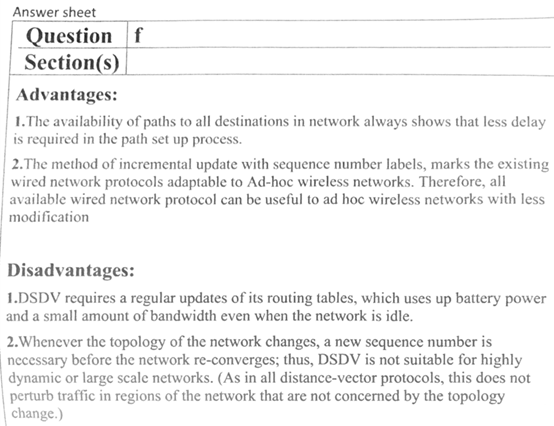 Answer sheet

| Question | f |
|---|---|
| Section(s) | |

Advantages:

1.The availability of paths to all destinations in network always shows that less delay is required in the path set up process.

2.The method of incremental update with sequence number labels, marks the existing wired network protocols adaptable to Ad-hoc wireless networks. Therefore, all available wired network protocol can be useful to ad hoc wireless networks with less modification

Disadvantages:

1.DSDV requires a regular updates of its routing tables, which uses up battery power and a small amount of bandwidth even when the network is idle.

2.Whenever the topology of the network changes, a new sequence number is necessary before the network re-converges; thus, DSDV is not suitable for highly dynamic or large scale networks. (As in all distance-vector protocols, this does not perturb traffic in regions of the network that are not concerned by the topology change.)